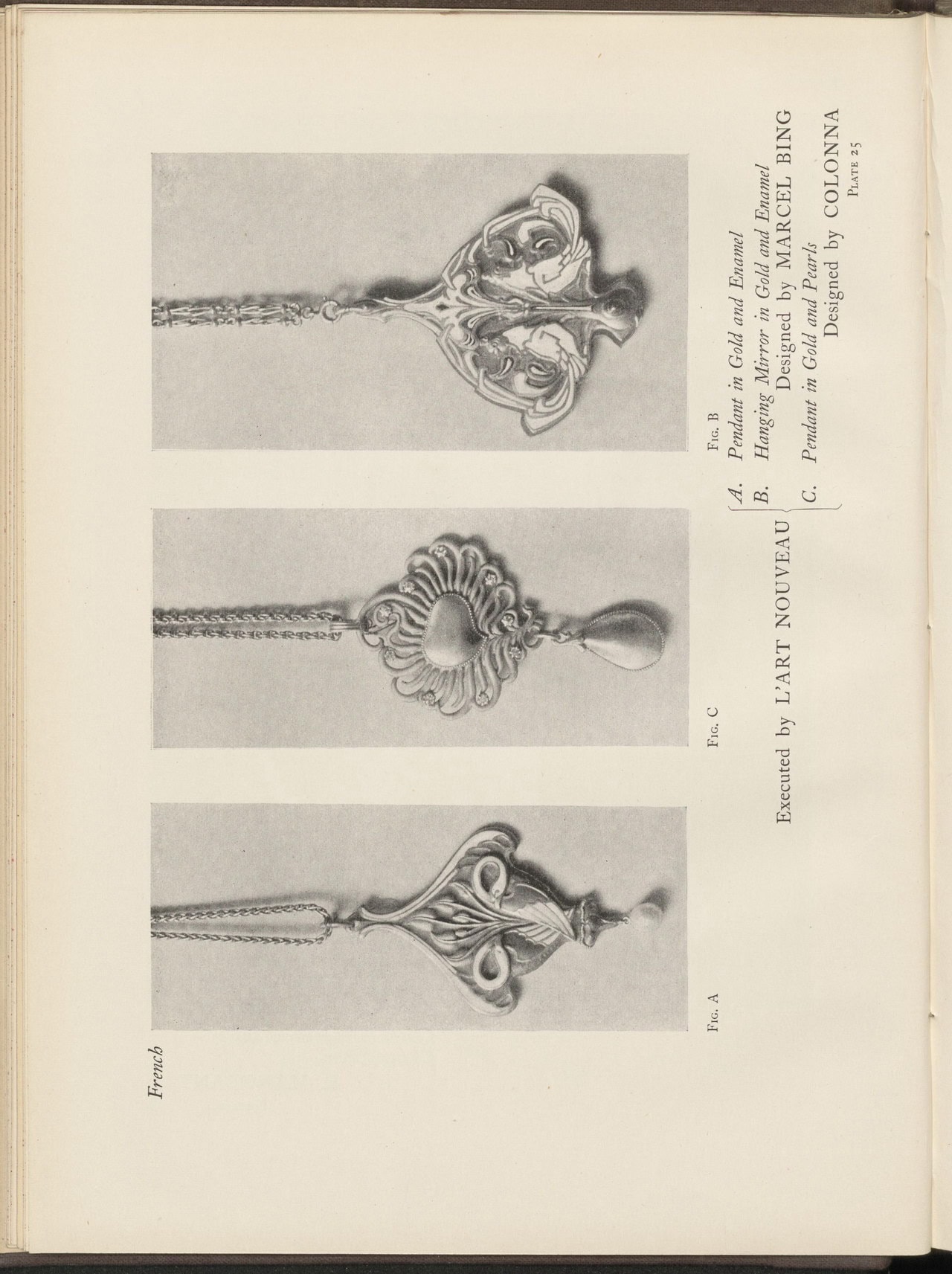 French

Fig. A

Fig. C

Fig. B

Executed by L'ART NOUVEAU
A. Pendant in Gold and Enamel
B. Hanging Mirror in Gold and Enamel
Designed by MARCEL BING
C. Pendant in Gold and Pearls
Designed by COLONNA

Plate 25